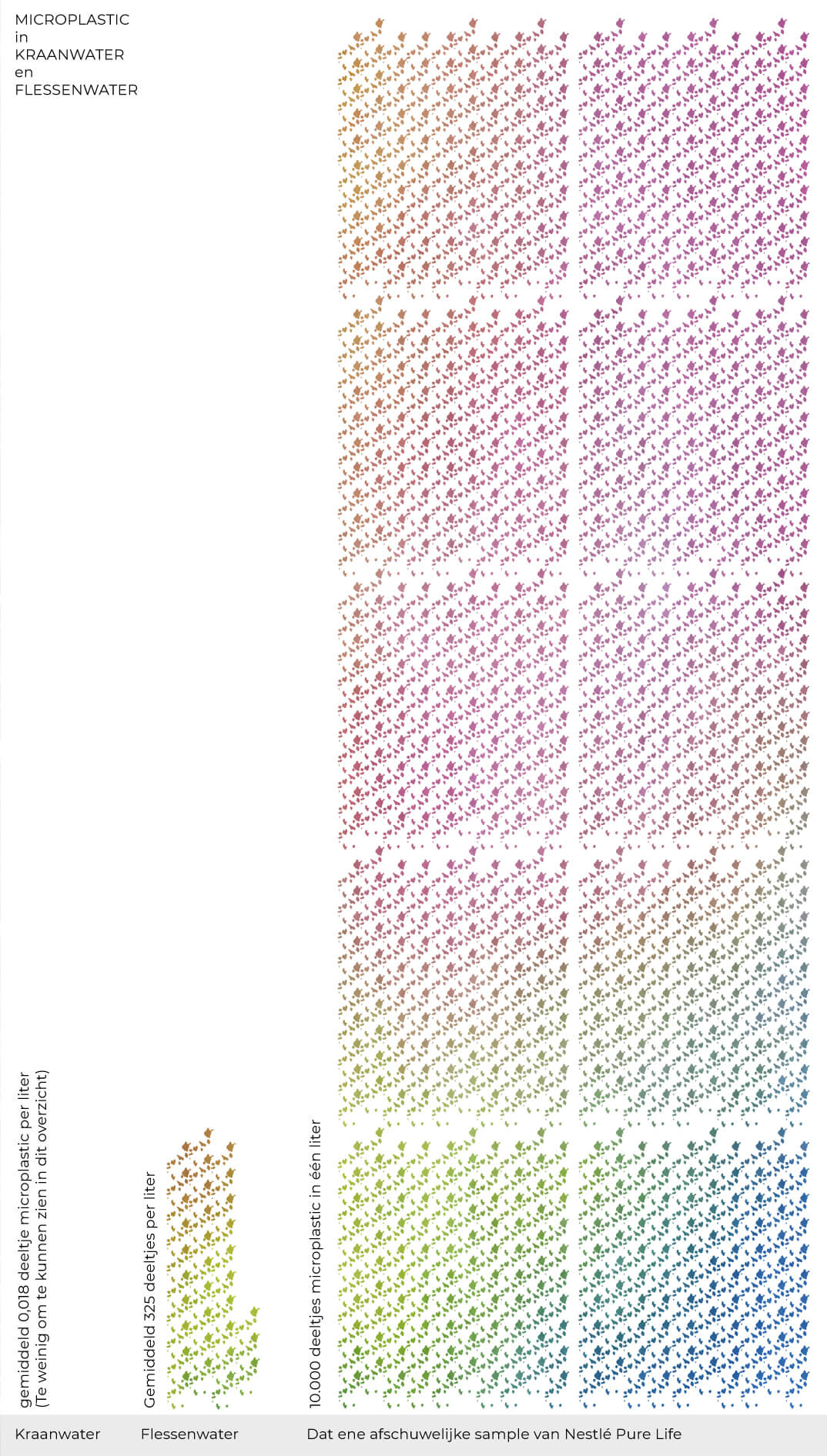 MICROPLASTIC
in
KRAANWATER
en
FLESSENWATER

gemiddeld 0,018 deeltje microplastic per liter
(Te weinig om te kunnen zien in dit overzicht)

Gemiddeld 325 deeltjes per liter

10.000 deeltjes microplastic in één liter

Kraanwater

Flessenwater

Dat ene afschuwelijke sample van Nestlé Pure Life